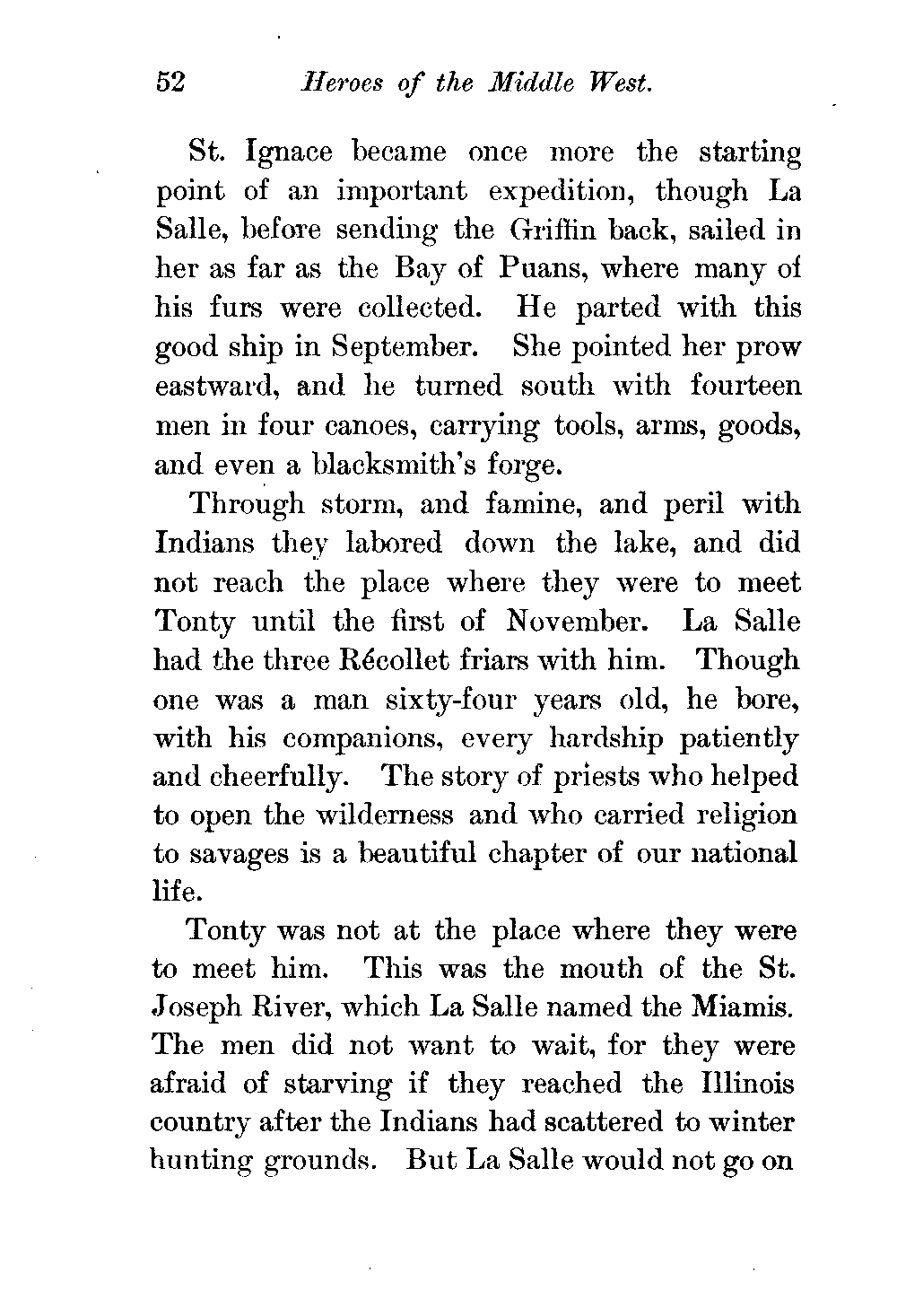 52 Heroes of the Middle West.

St. Ignace became once more the starting point of an important expedition, though La Salle, before sending the Griffin back, sailed in her as far as the Bay of Puans, where many of his furs were collected. He parted with this good ship in September. She pointed her prow eastward, and he turned south with fourteen men in four canoes, carrying tools, arms, goods, and even a blacksmith's forge.

Through storm, and famine, and peril with Indians they labored down the lake, and did not reach the place where they were to meet Tonty until the first of November. La Salle had the three Récollet friars with him. Though one was a man sixty-four years old, he bore, with his companions, every hardship patiently and cheerfully. The story of priests who helped to open the wilderness and who carried religion to savages is a beautiful chapter of our national life.

Tonty was not at the place where they were to meet him. This was the mouth of the St. Joseph River, which La Salle named the Miamis. The men did not want to wait, for they were afraid of starving if they reached the Illinois country after the Indians had scattered to winter hunting grounds. But La Salle would not go on